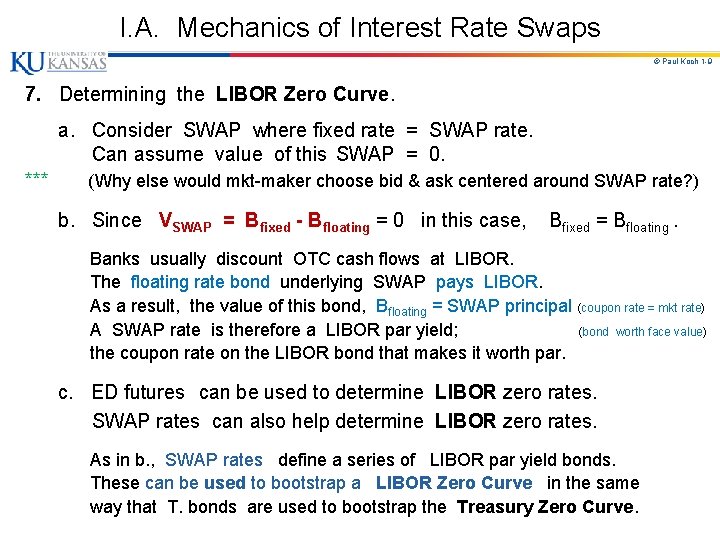 I.A. Mechanics of Interest Rate Swaps

KU THE UNIVERSITY OF KANSAS

© Paul Koch 1-9

7. Determining the LIBOR Zero Curve.

a. Consider SWAP where fixed rate = SWAP rate.
Can assume value of this SWAP = 0.

*** (Why else would mkt-maker choose bid & ask centered around SWAP rate?)

b. Since $V_{SWAP} = B_{fixed} - B_{floating} = 0$ in this case, $B_{fixed} = B_{floating}$.

Banks usually discount OTC cash flows at LIBOR.
The floating rate bond underlying SWAP pays LIBOR.
As a result, the value of this bond, $B_{floating}$ = SWAP principal (coupon rate = mkt rate)
A SWAP rate is therefore a LIBOR par yield; (bond worth face value)
the coupon rate on the LIBOR bond that makes it worth par.

c. ED futures can be used to determine LIBOR zero rates.
SWAP rates can also help determine LIBOR zero rates.

As in b., SWAP rates define a series of LIBOR par yield bonds.
These can be used to bootstrap a LIBOR Zero Curve in the same way that T. bonds are used to bootstrap the Treasury Zero Curve.